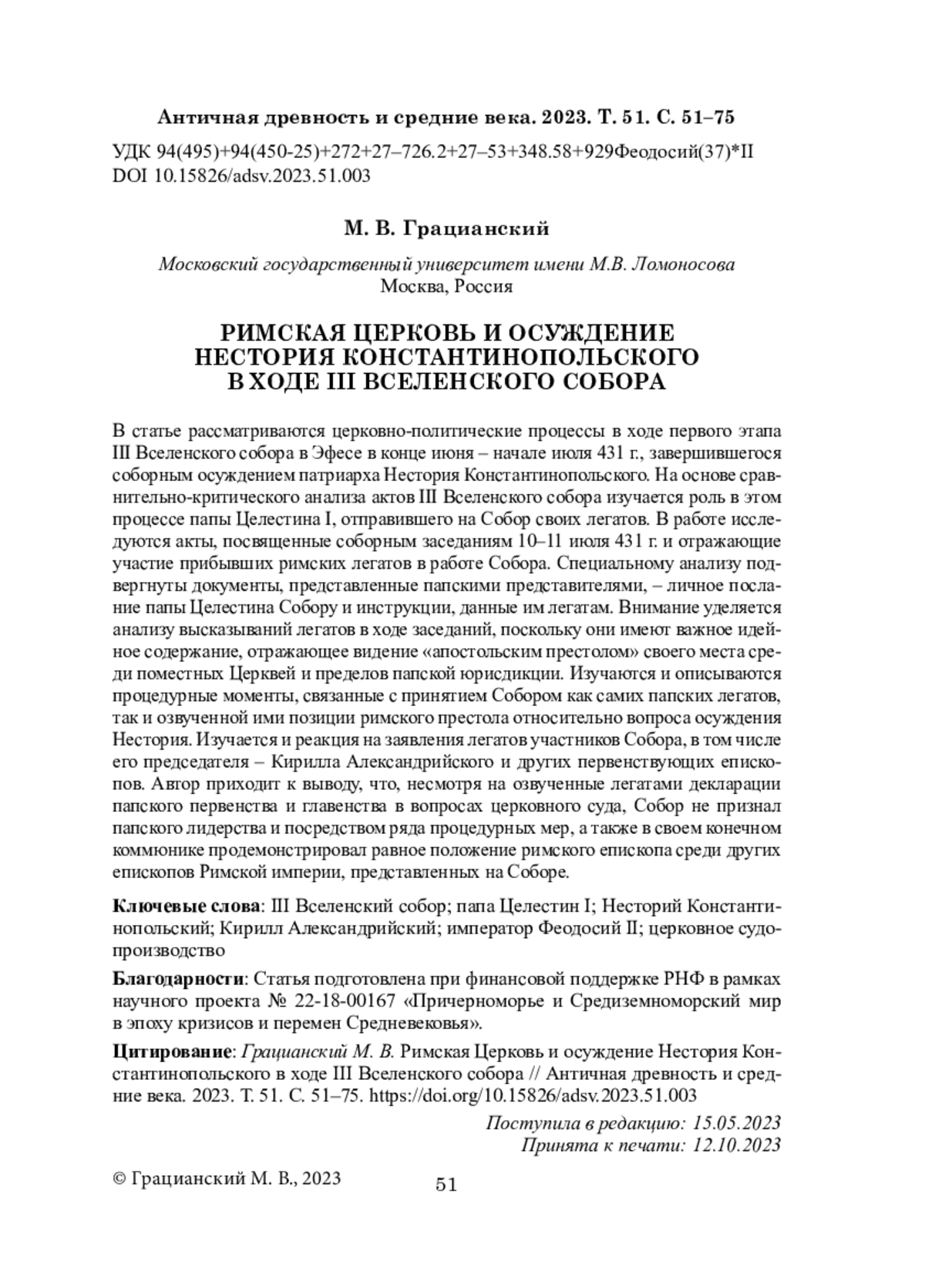 Античная древность и средние века. 2023. Т. 51. С. 51–75

УДК 94(495)+94(450-25)+272+27–726.2+27–53+348.58+929Феодосий(37)*II
DOI 10.15826/adsv.2023.51.003

М. В. Грацианский

Московский государственный университет имени М.В. Ломоносова
Москва, Россия

РИМСКАЯ ЦЕРКОВЬ И ОСУЖДЕНИЕ НЕСТОРИЯ КОНСТАНТИНОПОЛЬСКОГО В ХОДЕ III ВСЕЛЕНСКОГО СОБОРА

В статье рассматриваются церковно-политические процессы в ходе первого этапа III Вселенского собора в Эфесе в конце июня – начале июля 431 г., завершившегося соборным осуждением патриарха Нестория Константинопольского. На основе сравнительно-критического анализа актов III Вселенского собора изучается роль в этом процессе папы Целестина I, отправившего на Собор своих легатов. В работе исследуются акты, посвященные соборным заседаниям 10–11 июля 431 г. и отражающие участие прибывших римских легатов в работе Собора. Специальному анализу подвергнуты документы, представленные папскими представителями, – личное послание папы Целестина Собору и инструкции, данные им легатам. Внимание уделяется анализу высказываний легатов в ходе заседаний, поскольку они имеют важное идейное содержание, отражающее видение «апостольским престолом» своего места среди поместных Церквей и пределов папской юрисдикции. Изучаются и описываются процедурные моменты, связанные с принятием Собором как самих папских легатов, так и озвученной ими позиции римского престола относительно вопроса осуждения Нестория. Изучается и реакция на заявления легатов участников Собора, в том числе его председателя – Кирилла Александрийского и других первенствующих епископов. Автор приходит к выводу, что, несмотря на озвученные легатами декларации папского первенства и главенства в вопросах церковного суда, Собор не признал папского лидерства и посредством ряда процедурных мер, а также в своем конечном коммюнике продемонстрировал равное положение римского епископа среди других епископов Римской империи, представленных на Соборе.

Ключевые слова: III Вселенский собор; папа Целестин I; Несторий Константинопольский; Кирилл Александрийский; император Феодосий II; церковное судопроизводство

Благодарности: Статья подготовлена при финансовой поддержке РНФ в рамках научного проекта № 22-18-00167 «Причерноморье и Средиземноморский мир в эпоху кризисов и перемен Средневековья».

Цитирование: Грацианский М. В. Римская Церковь и осуждение Нестория Константинопольского в ходе III Вселенского собора // Античная древность и средние века. 2023. Т. 51. С. 51–75. https://doi.org/10.15826/adsv.2023.51.003

Поступила в редакцию: 15.05.2023
Принята к печати: 12.10.2023

© Грацианский М. В., 2023

51